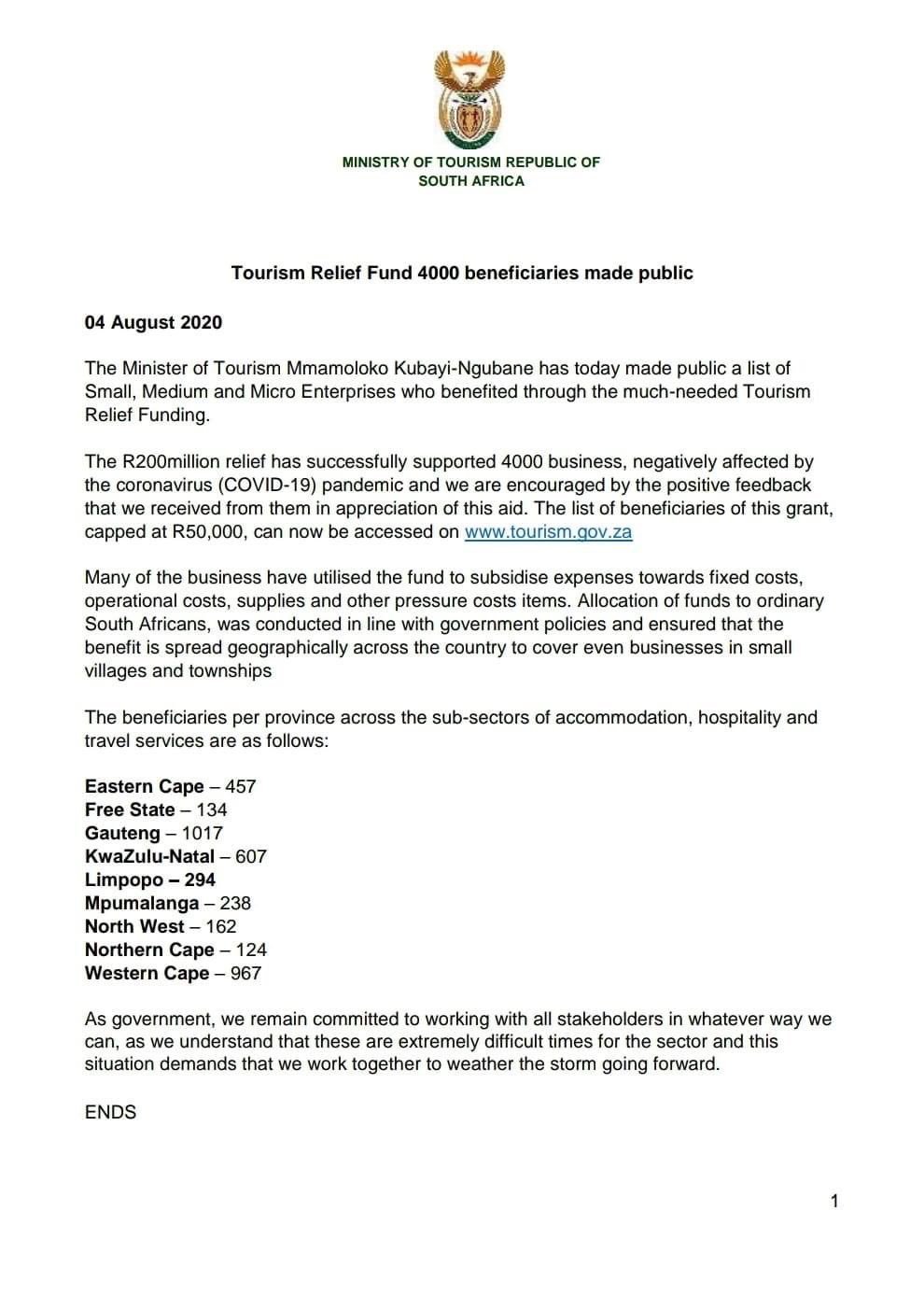 MINISTRY OF TOURISM REPUBLIC OF SOUTH AFRICA

Tourism Relief Fund 4000 beneficiaries made public

04 August 2020

The Minister of Tourism Mmamoloko Kubayi-Ngubane has today made public a list of Small, Medium and Micro Enterprises who benefited through the much-needed Tourism Relief Funding.

The R200million relief has successfully supported 4000 business, negatively affected by the coronavirus (COVID-19) pandemic and we are encouraged by the positive feedback that we received from them in appreciation of this aid. The list of beneficiaries of this grant, capped at R50,000, can now be accessed on www.tourism.gov.za

Many of the business have utilised the fund to subsidise expenses towards fixed costs, operational costs, supplies and other pressure costs items. Allocation of funds to ordinary South Africans, was conducted in line with government policies and ensured that the benefit is spread geographically across the country to cover even businesses in small villages and townships

The beneficiaries per province across the sub-sectors of accommodation, hospitality and travel services are as follows:

Eastern Cape – 457
Free State – 134
Gauteng – 1017
KwaZulu-Natal – 607
Limpopo – 294
Mpumalanga – 238
North West – 162
Northern Cape – 124
Western Cape – 967

As government, we remain committed to working with all stakeholders in whatever way we can, as we understand that these are extremely difficult times for the sector and this situation demands that we work together to weather the storm going forward.

ENDS

1